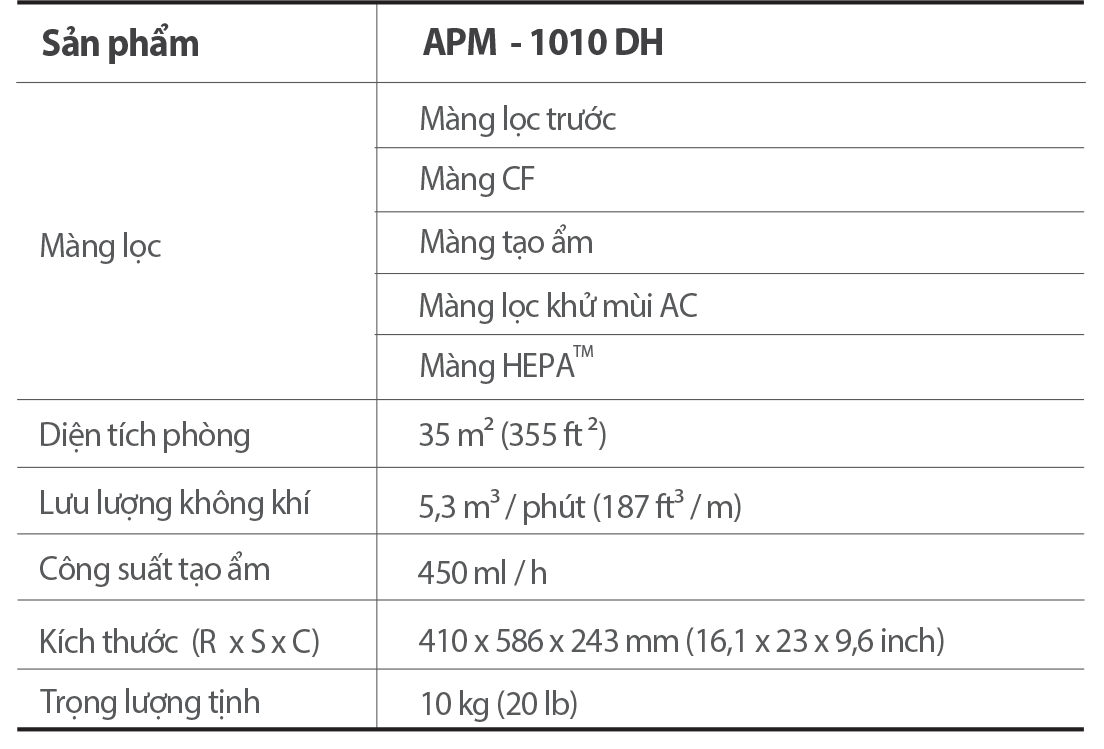 | Sản phẩm | APM - 1010 DH |
|---|---|
| Màng lọc | Màng lọc trước |
| | Màng CF |
| | Màng tạo ẩm |
| | Màng lọc khử mùi AC |
| | Màng HEPA™ |
| Diện tích phòng | 35 $m^2$ (355 $ft^2$) |
| Lưu lượng không khí | 5,3 $m^3$ / phút (187 $ft^3$ / m) |
| Công suất tạo ẩm | 450 ml / h |
| Kích thước (R x S x C) | 410 x 586 x 243 mm (16,1 x 23 x 9,6 inch) |
| Trọng lượng tịnh | 10 kg (20 lb) |